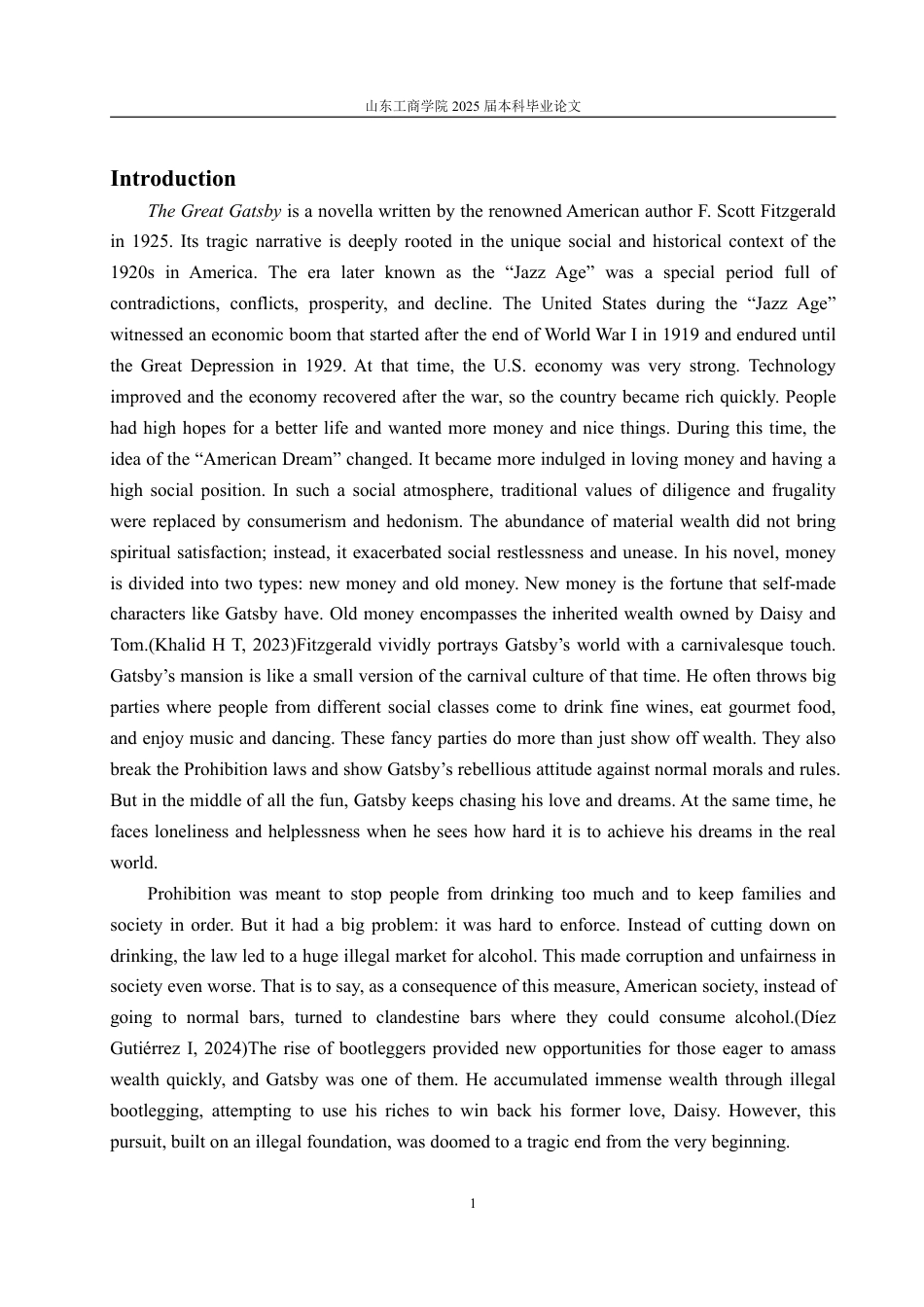 山东工商学院 2025 届本科毕业论文

Introduction

The Great Gatsby is a novella written by the renowned American author F. Scott Fitzgerald in 1925. Its tragic narrative is deeply rooted in the unique social and historical context of the 1920s in America. The era later known as the “Jazz Age” was a special period full of contradictions, conflicts, prosperity, and decline. The United States during the “Jazz Age” witnessed an economic boom that started after the end of World War I in 1919 and endured until the Great Depression in 1929. At that time, the U.S. economy was very strong. Technology improved and the economy recovered after the war, so the country became rich quickly. People had high hopes for a better life and wanted more money and nice things. During this time, the idea of the “American Dream” changed. It became more indulged in loving money and having a high social position. In such a social atmosphere, traditional values of diligence and frugality were replaced by consumerism and hedonism. The abundance of material wealth did not bring spiritual satisfaction; instead, it exacerbated social restlessness and unease. In his novel, money is divided into two types: new money and old money. New money is the fortune that self-made characters like Gatsby have. Old money encompasses the inherited wealth owned by Daisy and Tom.(Khalid H T, 2023)Fitzgerald vividly portrays Gatsby’s world with a carnivalesque touch. Gatsby’s mansion is like a small version of the carnival culture of that time. He often throws big parties where people from different social classes come to drink fine wines, eat gourmet food, and enjoy music and dancing. These fancy parties do more than just show off wealth. They also break the Prohibition laws and show Gatsby’s rebellious attitude against normal morals and rules. But in the middle of all the fun, Gatsby keeps chasing his love and dreams. At the same time, he faces loneliness and helplessness when he sees how hard it is to achieve his dreams in the real world.

Prohibition was meant to stop people from drinking too much and to keep families and society in order. But it had a big problem: it was hard to enforce. Instead of cutting down on drinking, the law led to a huge illegal market for alcohol. This made corruption and unfairness in society even worse. That is to say, as a consequence of this measure, American society, instead of going to normal bars, turned to clandestine bars where they could consume alcohol.(Díez Gutiérrez I, 2024)The rise of bootleggers provided new opportunities for those eager to amass wealth quickly, and Gatsby was one of them. He accumulated immense wealth through illegal bootlegging, attempting to use his riches to win back his former love, Daisy. However, this pursuit, built on an illegal foundation, was doomed to a tragic end from the very beginning.

1